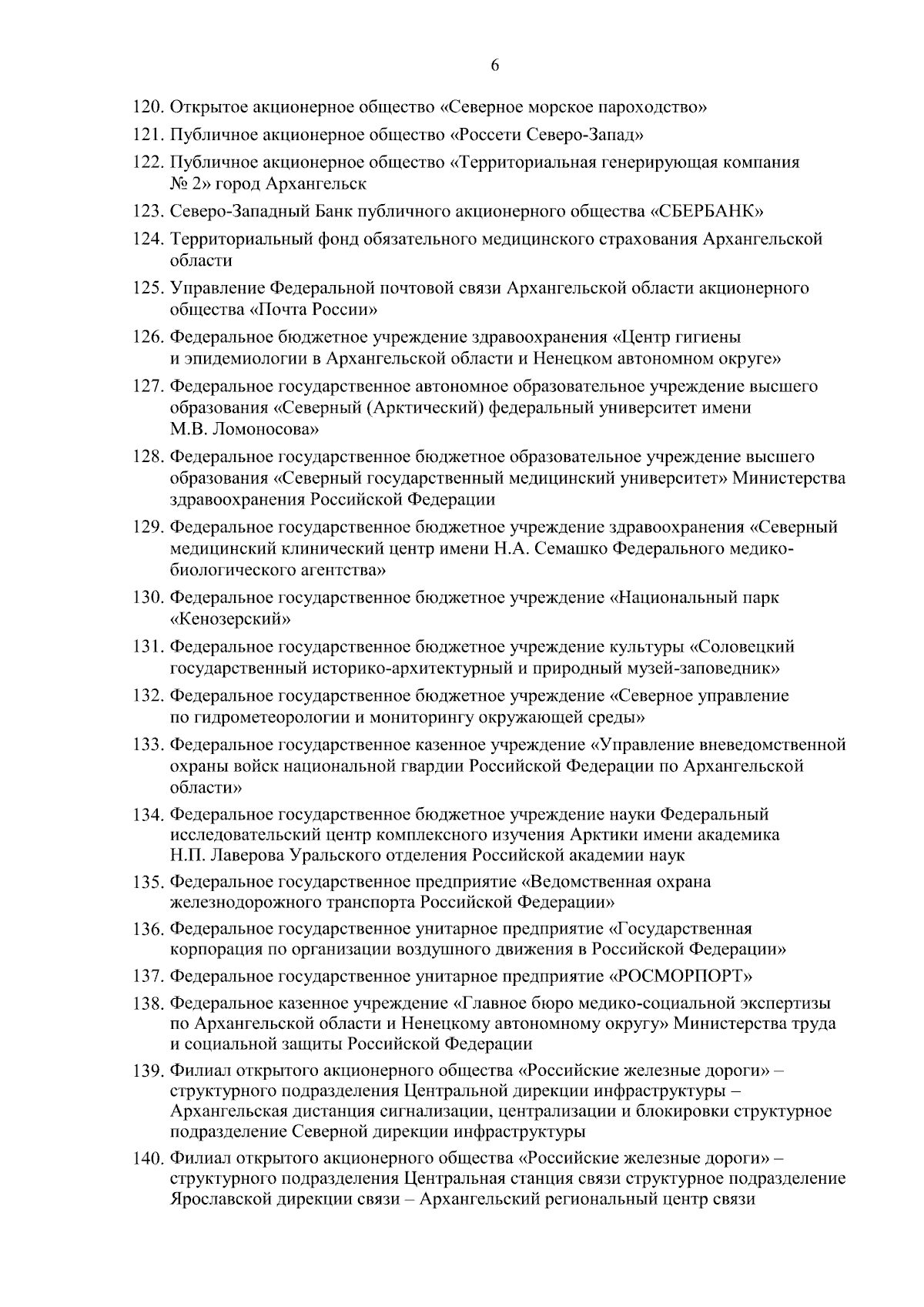 6

120. Открытое акционерное общество «Северное морское пароходство»

121. Публичное акционерное общество «Россети Северо-Запад»

122. Публичное акционерное общество «Территориальная генерирующая компания № 2» город Архангельск

123. Северо-Западный Банк публичного акционерного общества «СБЕРБАНК»

124. Территориальный фонд обязательного медицинского страхования Архангельской области

125. Управление Федеральной почтовой связи Архангельской области акционерного общества «Почта России»

126. Федеральное бюджетное учреждение здравоохранения «Центр гигиены и эпидемиологии в Архангельской области и Ненецком автономном округе»

127. Федеральное государственное автономное образовательное учреждение высшего образования «Северный (Арктический) федеральный университет имени М.В. Ломоносова»

128. Федеральное государственное бюджетное образовательное учреждение высшего образования «Северный государственный медицинский университет» Министерства здравоохранения Российской Федерации

129. Федеральное государственное бюджетное учреждение здравоохранения «Северный медицинский клинический центр имени Н.А. Семашко Федерального медико-биологического агентства»

130. Федеральное государственное бюджетное учреждение «Национальный парк «Кенозерский»

131. Федеральное государственное бюджетное учреждение культуры «Соловецкий государственный историко-архитектурный и природный музей-заповедник»

132. Федеральное государственное бюджетное учреждение «Северное управление по гидрометеорологии и мониторингу окружающей среды»

133. Федеральное государственное казенное учреждение «Управление вневедомственной охраны войск национальной гвардии Российской Федерации по Архангельской области»

134. Федеральное государственное бюджетное учреждение науки Федеральный исследовательский центр комплексного изучения Арктики имени академика Н.П. Лаверова Уральского отделения Российской академии наук

135. Федеральное государственное предприятие «Ведомственная охрана железнодорожного транспорта Российской Федерации»

136. Федеральное государственное унитарное предприятие «Государственная корпорация по организации воздушного движения в Российской Федерации»

137. Федеральное государственное унитарное предприятие «РОСМОРПОРТ»

138. Федеральное казенное учреждение «Главное бюро медико-социальной экспертизы по Архангельской области и Ненецкому автономному округу» Министерства труда и социальной защиты Российской Федерации

139. Филиал открытого акционерного общества «Российские железные дороги» – структурного подразделения Центральной дирекции инфраструктуры – Архангельская дистанция сигнализации, централизации и блокировки структурное подразделение Северной дирекции инфраструктуры

140. Филиал открытого акционерного общества «Российские железные дороги» – структурного подразделения Центральная станция связи структурное подразделение Ярославской дирекции связи – Архангельский региональный центр связи